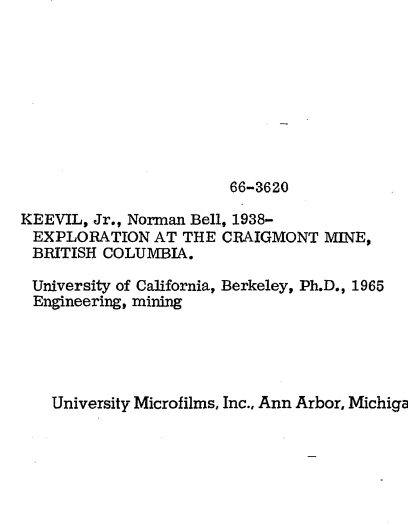 66-3620

KEEVIL, Jr., Norman Bell, 1938-
EXPLORATION AT THE CRAIGMONT MINE, BRITISH COLUMBIA.

University of California, Berkeley, Ph.D., 1965
Engineering, mining

University Microfilms, Inc., Ann Arbor, Michiga